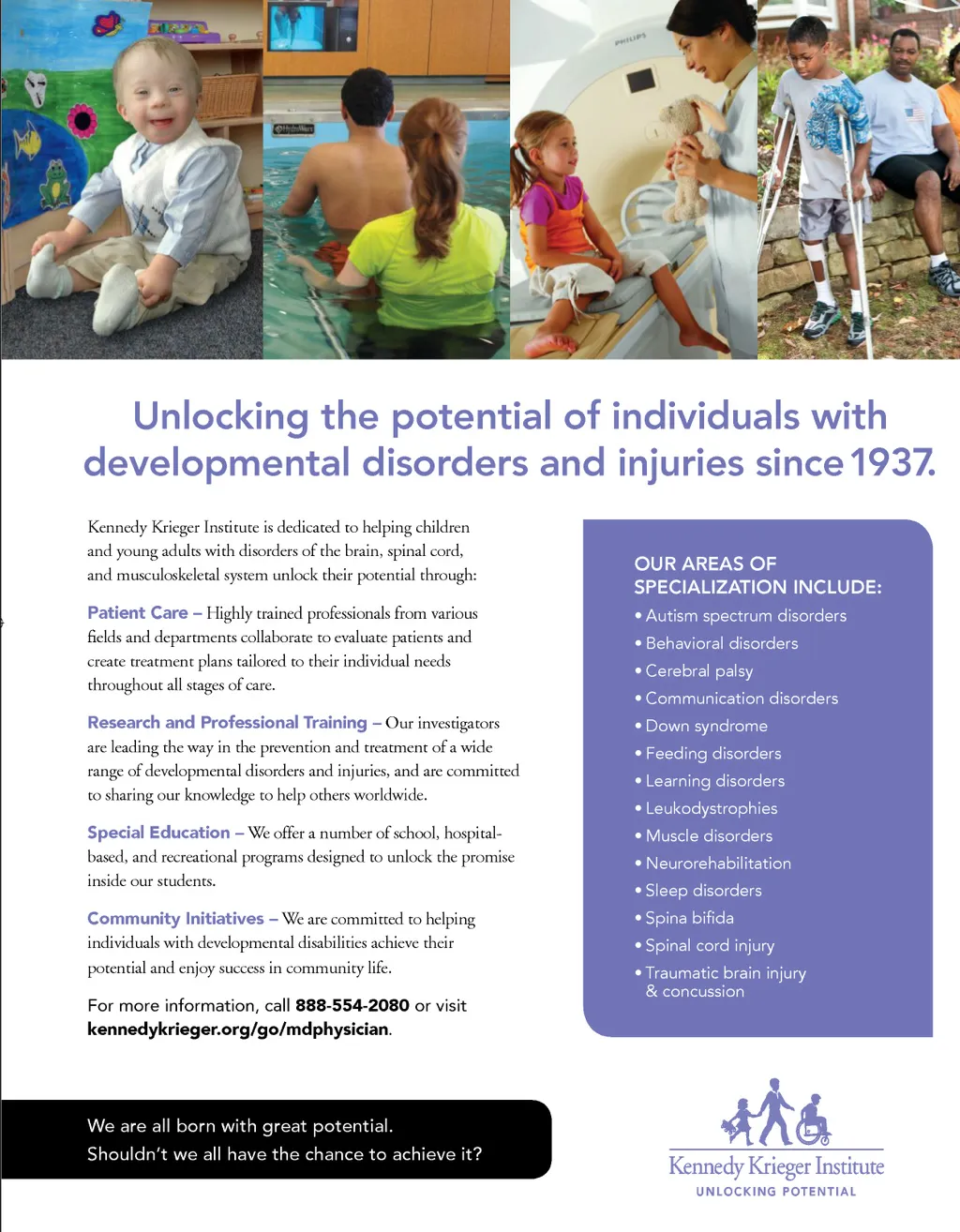 PHILIPS

Unlocking the potential of individuals with developmental disorders and injuries since 1937.

Kennedy Krieger Institute is dedicated to helping children and young adults with disorders of the brain, spinal cord, and musculoskeletal system unlock their potential through:

Patient Care – Highly trained professionals from various fields and departments collaborate to evaluate patients and create treatment plans tailored to their individual needs throughout all stages of care.

Research and Professional Training – Our investigators are leading the way in the prevention and treatment of a wide range of developmental disorders and injuries, and are committed to sharing our knowledge to help others worldwide.

Special Education – We offer a number of school, hospital-based, and recreational programs designed to unlock the promise inside our students.

Community Initiatives – We are committed to helping individuals with developmental disabilities achieve their potential and enjoy success in community life.

For more information, call 888-554-2080 or visit kennedykrieger.org/go/mdphysician.

OUR AREAS OF SPECIALIZATION INCLUDE:
• Autism spectrum disorders
• Behavioral disorders
• Cerebral palsy
• Communication disorders
• Down syndrome
• Feeding disorders
• Learning disorders
• Leukodystrophies
• Muscle disorders
• Neurorehabilitation
• Sleep disorders
• Spina bifida
• Spinal cord injury
• Traumatic brain injury & concussion

We are all born with great potential.
Shouldn't we all have the chance to achieve it?

Kennedy Krieger Institute
UNLOCKING POTENTIAL